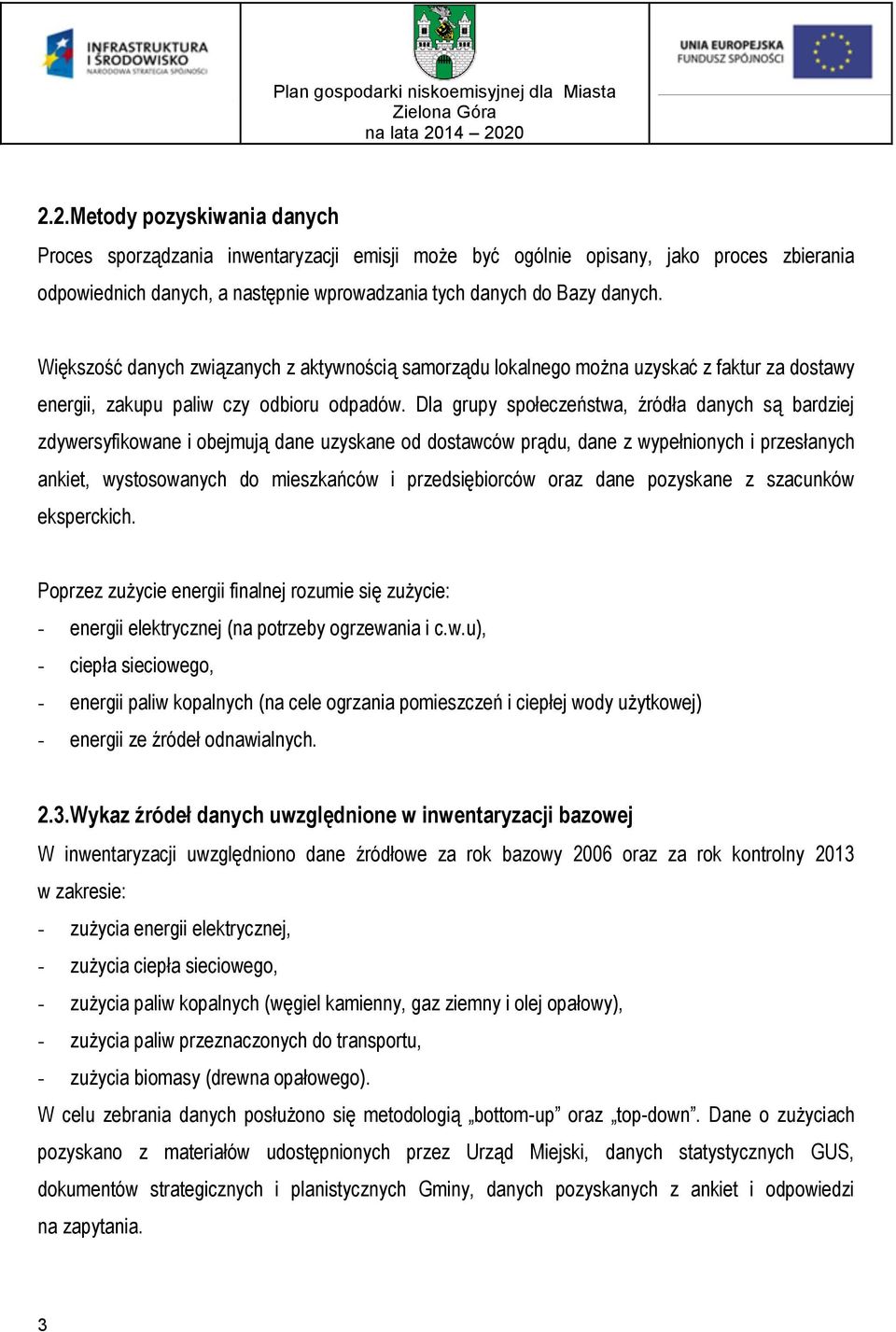 INFRASTRUKTURA I ŚRODOWISKO
NARODOWA STRATEGIA SPÓJNOŚCI

Plan gospodarki niskoemisyjnej dla Miasta Zielona Góra na lata 2014 – 2020

UNIA EUROPEJSKA
FUNDUSZ SPÓJNOŚCI

2.2.Metody pozyskiwania danych

Proces sporządzania inwentaryzacji emisji może być ogólnie opisany, jako proces zbierania odpowiednich danych, a następnie wprowadzania tych danych do Bazy danych.

Większość danych związanych z aktywnością samorządu lokalnego można uzyskać z faktur za dostawy energii, zakupu paliw czy odbioru odpadów. Dla grupy społeczeństwa, źródła danych są bardziej zdywersyfikowane i obejmują dane uzyskane od dostawców prądu, dane z wypełnionych i przesłanych ankiet, wystosowanych do mieszkańców i przedsiębiorców oraz dane pozyskane z szacunków eksperckich.

Poprzez zużycie energii finalnej rozumie się zużycie:
- energii elektrycznej (na potrzeby ogrzewania i c.w.u),
- ciepła sieciowego,
- energii paliw kopalnych (na cele ogrzania pomieszczeń i ciepłej wody użytkowej)
- energii ze źródeł odnawialnych.

2.3.Wykaz źródeł danych uwzględnione w inwentaryzacji bazowej

W inwentaryzacji uwzględniono dane źródłowe za rok bazowy 2006 oraz za rok kontrolny 2013 w zakresie:
- zużycia energii elektrycznej,
- zużycia ciepła sieciowego,
- zużycia paliw kopalnych (węgiel kamienny, gaz ziemny i olej opałowy),
- zużycia paliw przeznaczonych do transportu,
- zużycia biomasy (drewna opałowego).
W celu zebrania danych posłużono się metodologią „bottom-up” oraz „top-down”. Dane o zużyciach pozyskano z materiałów udostępnionych przez Urząd Miejski, danych statystycznych GUS, dokumentów strategicznych i planistycznych Gminy, danych pozyskanych z ankiet i odpowiedzi na zapytania.

3